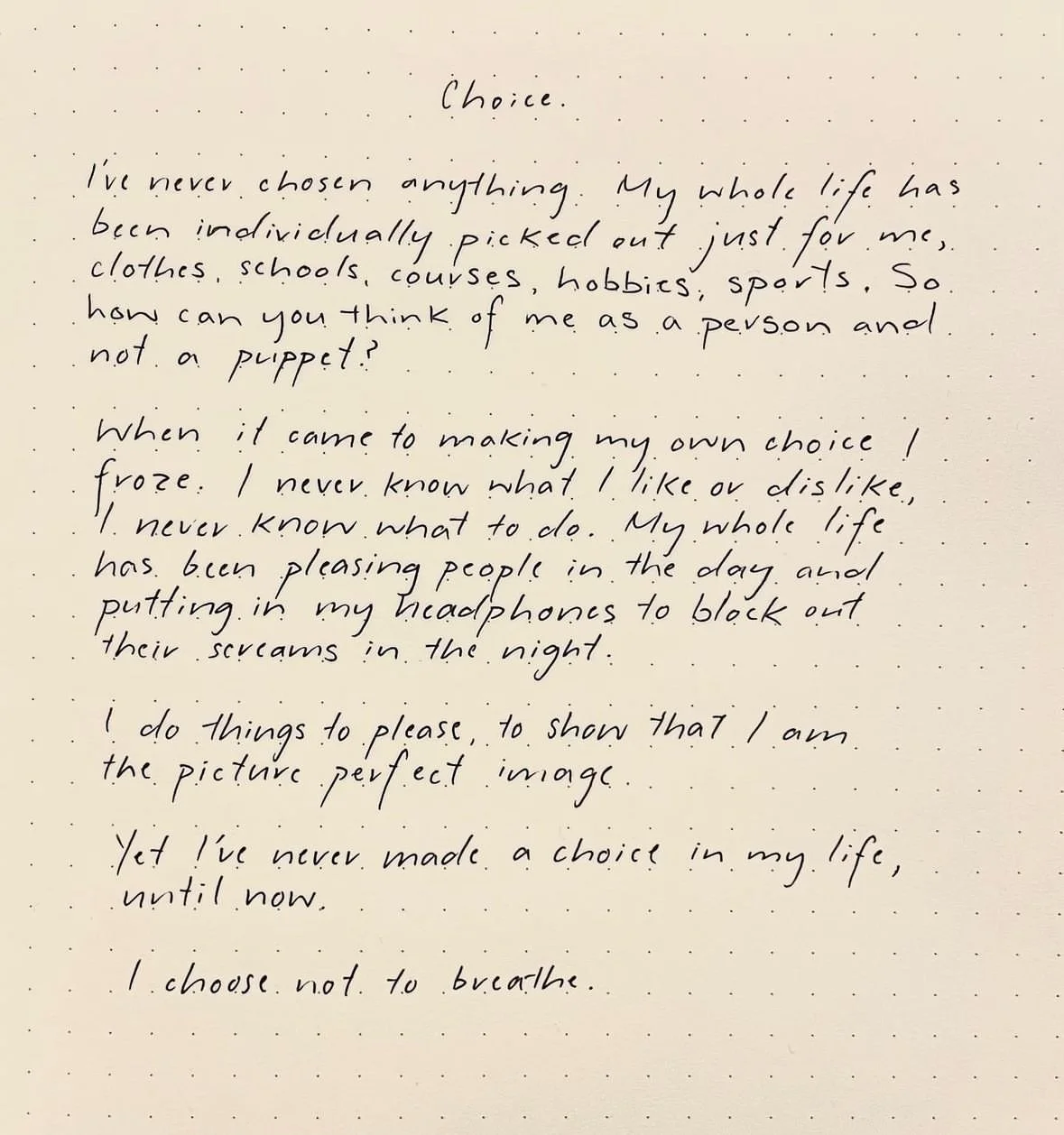 Choice.

I've never chosen anything. My whole life has been individually picked out just for me, clothes, schools, courses, hobbies, sports. So how can you think of me as a person and not a puppet?

When it came to making my own choice I froze. I never know what I like or dislike, I never know what to do. My whole life has been pleasing people in the day and putting in my headphones to block out their screams in the night.

I do things to please, to show that I am the picture perfect image.

Yet I've never made a choice in my life, until now.

I choose not to breathe.